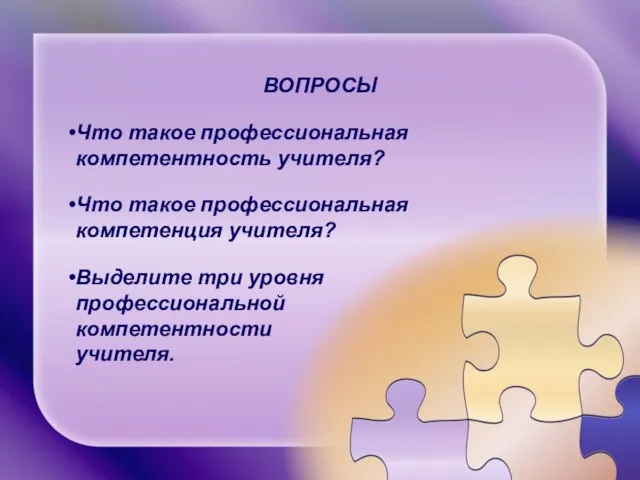 ВОПРОСЫ

•Что такое профессиональная компетентность учителя?

•Что такое профессиональная компетенция учителя?

•Выделите три уровня профессиональной компетентности учителя.